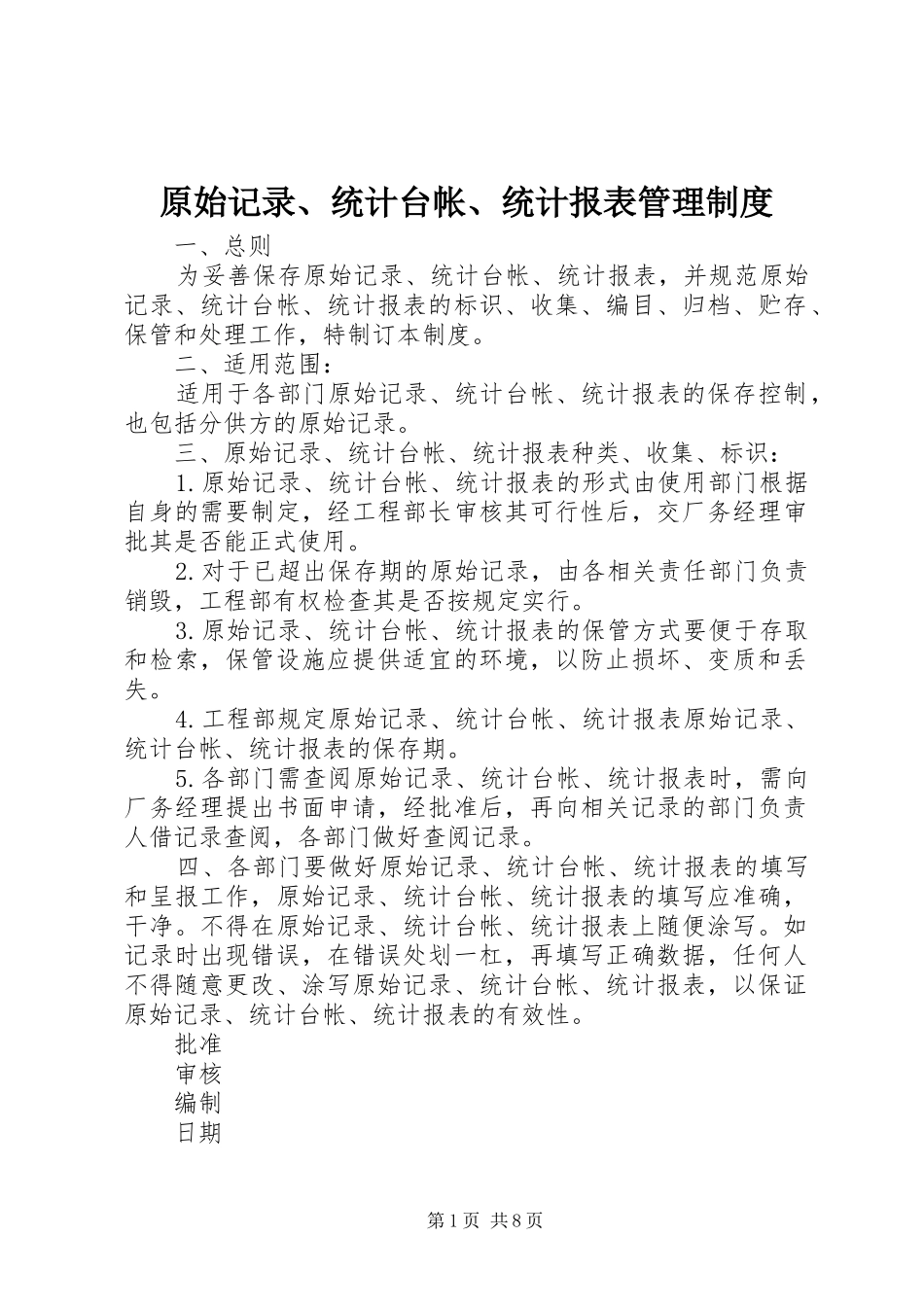 原始记录、统计台帐、统计报表管理制度

一、总则

为妥善保存原始记录、统计台帐、统计报表，并规范原始记录、统计台帐、统计报表的标识、收集、编目、归档、贮存、保管和处理工作，特制订本制度。

二、适用范围：

适用于各部门原始记录、统计台帐、统计报表的保存控制，也包括分供方的原始记录。

三、原始记录、统计台帐、统计报表种类、收集、标识：

1.原始记录、统计台帐、统计报表的形式由使用部门根据自身的需要制定，经工程部长审核其可行性后，交厂务经理审批其是否能正式使用。

2.对于已超出保存期的原始记录，由各相关责任部门负责销毁，工程部有权检查其是否按规定实行。

3.原始记录、统计台帐、统计报表的保管方式要便于存取和检索，保管设施应提供适宜的环境，以防止损坏、变质和丢失。

4.工程部规定原始记录、统计台帐、统计报表原始记录、统计台帐、统计报表的保存期。

5.各部门需查阅原始记录、统计台帐、统计报表时，需向厂务经理提出书面申请，经批准后，再向相关记录的部门负责人借记录查阅，各部门做好查阅记录。

四、各部门要做好原始记录、统计台帐、统计报表的填写和呈报工作，原始记录、统计台帐、统计报表的填写应准确，干净。不得在原始记录、统计台帐、统计报表上随便涂写。如记录时出现错误，在错误处划一杠，再填写正确数据，任何人不得随意更改、涂写原始记录、统计台帐、统计报表，以保证原始记录、统计台帐、统计报表的有效性。

批准
审核
编制
日期

第1页 共8页